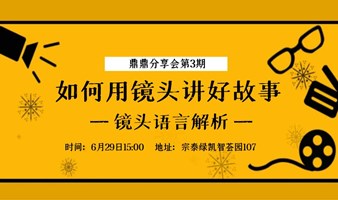 鼎鼎分享会第3期

如何用镜头讲好故事

— 镜头语言解析 —

时间：6月29日15:00　地址：宗泰绿凯智荟园107